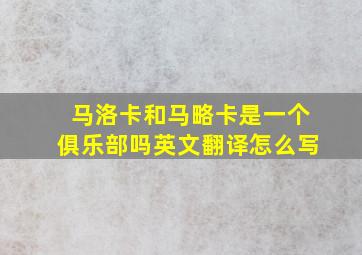 马洛卡和马略卡是一个俱乐部吗英文翻译怎么写